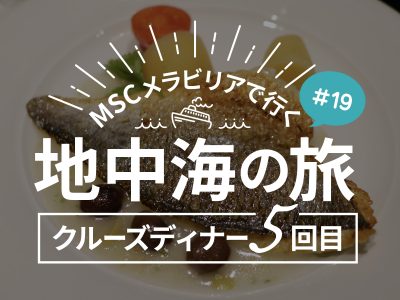 MSCメラビリアで行く

#19

地中海の旅

クルーズディナー5回目